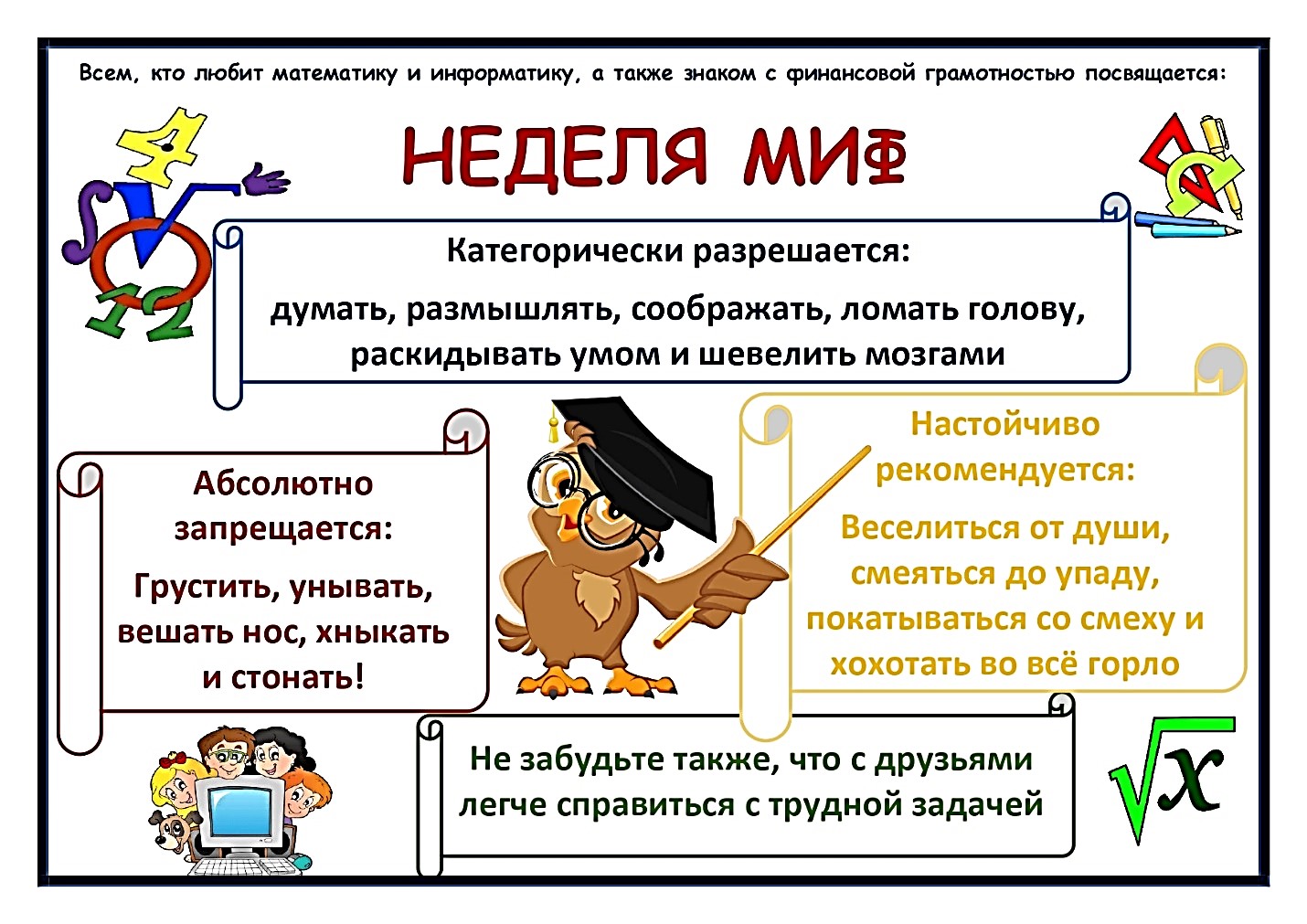 Всем, кто любит математику и информатику, а также знаком с финансовой грамотностью посвящается:

НЕДЕЛЯ МИФ

Категорически разрешается:

думать, размышлять, соображать, ломать голову, раскидывать умом и шевелить мозгами

Абсолютно запрещается:

Грустить, унывать, вешать нос, хныкать и стонать!

Настойчиво рекомендуется:

Веселиться от души, смеяться до упаду, покатываться со смеху и хохотать во всё горло

Не забудьте также, что с друзьями легче справиться с трудной задачей

$\sqrt{x}$